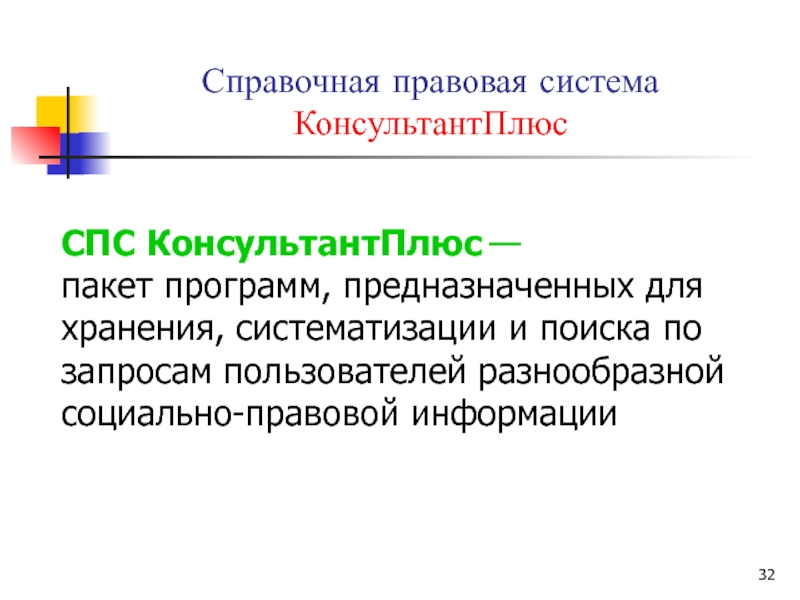 Справочная правовая система
КонсультантПлюс

СПС КонсультантПлюс — пакет программ, предназначенных для хранения, систематизации и поиска по запросам пользователей разнообразной социально-правовой информации

32